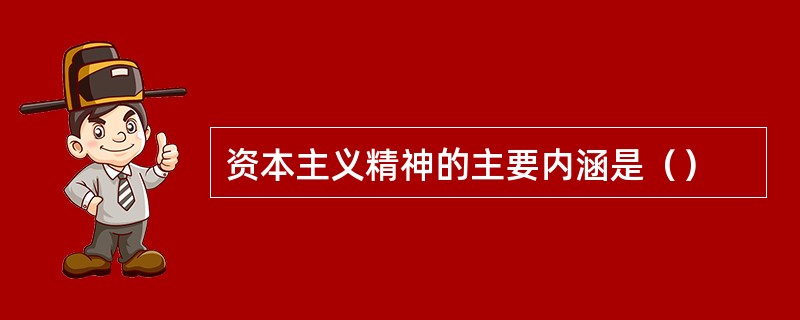 资本主义精神的主要内涵是（）